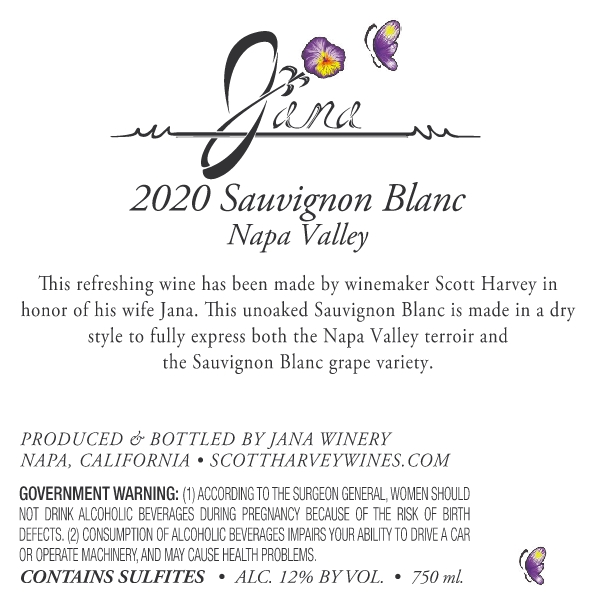 Jana

2020 Sauvignon Blanc
Napa Valley

This refreshing wine has been made by winemaker Scott Harvey in honor of his wife Jana. This unoaked Sauvignon Blanc is made in a dry style to fully express both the Napa Valley terroir and the Sauvignon Blanc grape variety.

PRODUCED & BOTTLED BY JANA WINERY
NAPA, CALIFORNIA • SCOTTHARVEYWINES.COM

GOVERNMENT WARNING: (1) ACCORDING TO THE SURGEON GENERAL, WOMEN SHOULD NOT DRINK ALCOHOLIC BEVERAGES DURING PREGNANCY BECAUSE OF THE RISK OF BIRTH DEFECTS. (2) CONSUMPTION OF ALCOHOLIC BEVERAGES IMPAIRS YOUR ABILITY TO DRIVE A CAR OR OPERATE MACHINERY, AND MAY CAUSE HEALTH PROBLEMS.

CONTAINS SULFITES • ALC. 12% BY VOL. • 750 ml.